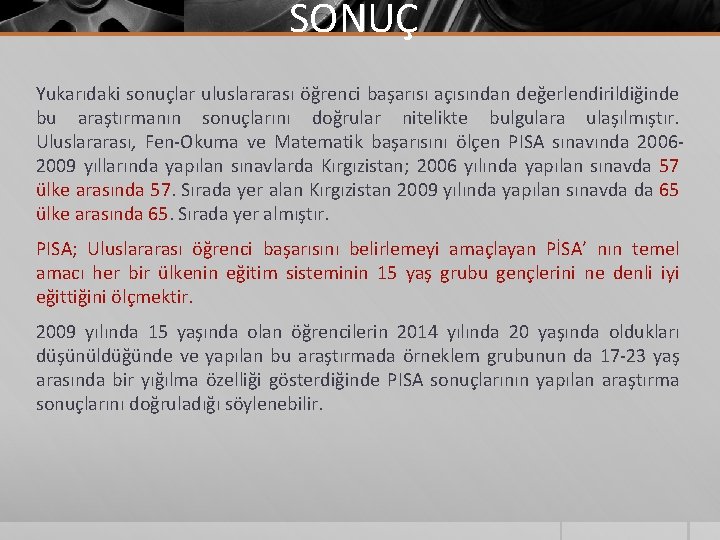 SONUÇ

Yukarıdaki sonuçlar uluslararası öğrenci başarısı açısından değerlendirildiğinde bu araştırmanın sonuçlarını doğrular nitelikte bulgulara ulaşılmıştır. Uluslararası, Fen-Okuma ve Matematik başarısını ölçen PISA sınavında 2006-2009 yıllarında yapılan sınavlarda Kırgızistan; 2006 yılında yapılan sınavda 57 ülke arasında 57. Sırada yer alan Kırgızistan 2009 yılında yapılan sınavda da 65 ülke arasında 65. Sırada yer almıştır.

PISA; Uluslararası öğrenci başarısını belirlemeyi amaçlayan PİSA' nın temel amacı her bir ülkenin eğitim sisteminin 15 yaş grubu gençlerini ne denli iyi eğittiğini ölçmektir.

2009 yılında 15 yaşında olan öğrencilerin 2014 yılında 20 yaşında oldukları düşünüldüğünde ve yapılan bu araştırmada örneklem grubunun da 17-23 yaş arasında bir yığılma özelliği gösterdiğinde PISA sonuçlarının yapılan araştırma sonuçlarını doğruladığı söylenebilir.